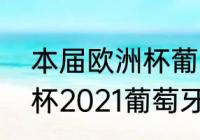 本届欧洲杯葡
杯2021葡萄牙